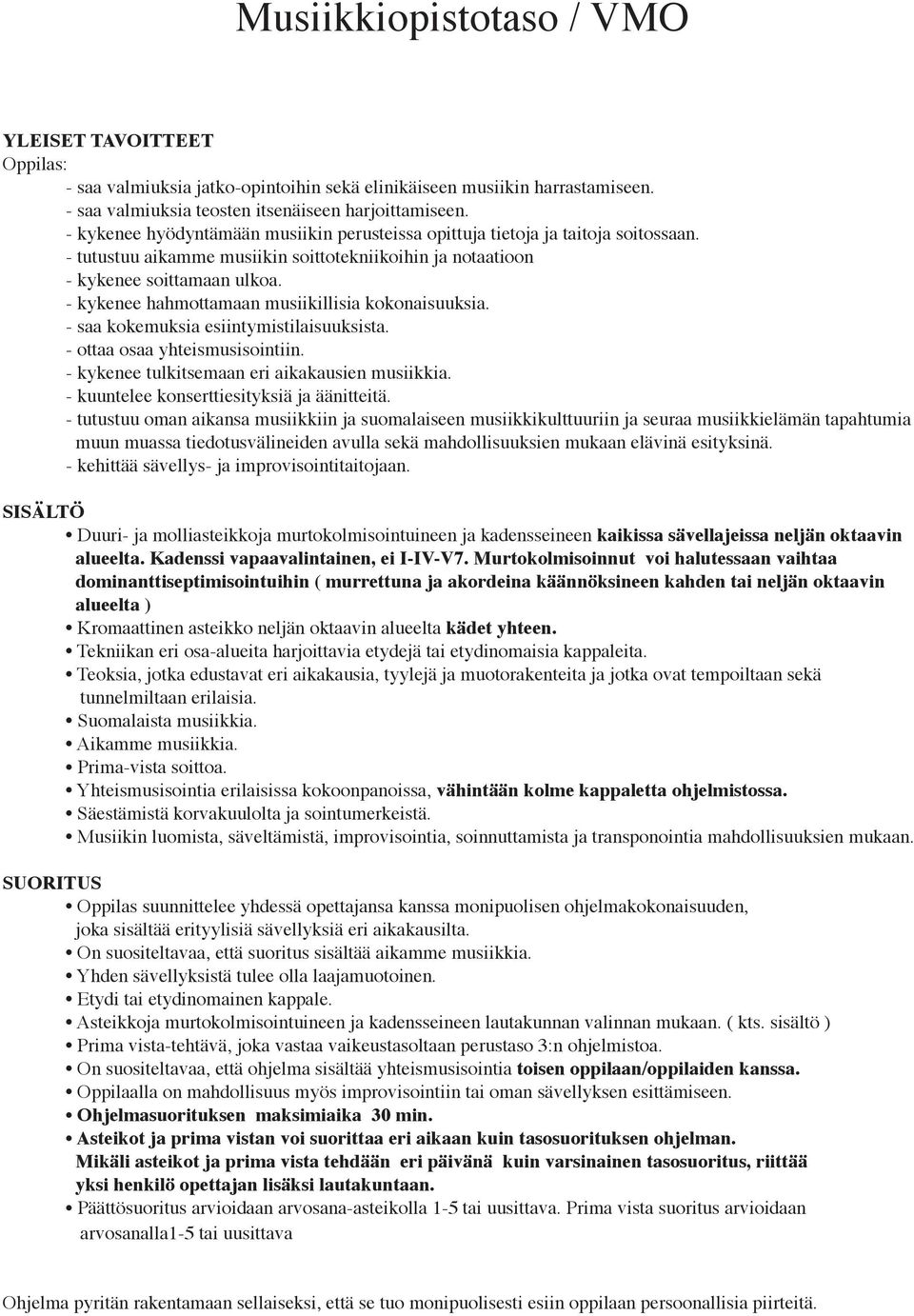 Musiikkiopistotaso / VMO

YLEISET TAVOITTEET
Oppilas:
- saa valmiuksia jatko-opintoihin sekä elinikäiseen musiikin harrastamiseen.
- saa valmiuksia teosten itsenäiseen harjoittamiseen.
- kykenee hyödyntämään musiikin perusteissa opittuja tietoja ja taitoja soitossaan.
- tutustuu aikamme musiikin soittotekniikoihin ja notaatioon
- kykenee soittamaan ulkoa.
- kykenee hahmottamaan musiikillisia kokonaisuuksia.
- saa kokemuksia esiintymistilaisuuksista.
- ottaa osaa yhteismusisointiin.
- kykenee tulkitsemaan eri aikakausien musiikkia.
- kuuntelee konserttiesityksiä ja äänitteitä.
- tutustuu oman aikansa musiikkiin ja suomalaiseen musiikkikulttuuriin ja seuraa musiikkielämän tapahtumia muun muassa tiedotusvälineiden avulla sekä mahdollisuuksien mukaan elävinä esityksinä.
- kehittää sävellys- ja improvisointitaitojaan.

SISÄLTÖ
• Duuri- ja molliasteikkoja murtokolmisointuineen ja kadensseineen kaikissa sävellajeissa neljän oktaavin alueelta. Kadenssi vapaavalintainen, ei I-IV-V7. Murtokolmisoinnut voi halutessaan vaihtaa dominanttiseptimisointuihin ( murrettuna ja akordeina käännöksineen kahden tai neljän oktaavin alueelta )
• Kromaattinen asteikko neljän oktaavin alueelta kädet yhteen.
• Tekniikan eri osa-alueita harjoittavia etydejä tai etydinomaisia kappaleita.
• Teoksia, jotka edustavat eri aikakausia, tyylejä ja muotorakenteita ja jotka ovat tempoiltaan sekä tunnelmiltaan erilaisia.
• Suomalaista musiikkia.
• Aikamme musiikkia.
• Prima-vista soittoa.
• Yhteismusisointia erilaisissa kokoonpanoissa, vähintään kolme kappaletta ohjelmistossa.
• Säestämistä korvakuulolta ja sointumerkeistä.
• Musiikin luomista, säveltämistä, improvisointia, soinnuttamista ja transponointia mahdollisuuksien mukaan.

SUORITUS
• Oppilas suunnittelee yhdessä opettajansa kanssa monipuolisen ohjelmakokonaisuuden, joka sisältää erityylisiä sävellyksiä eri aikakausilta.
• On suositeltavaa, että suoritus sisältää aikamme musiikkia.
• Yhden sävellyksistä tulee olla laajamuotoinen.
• Etydi tai etydinomainen kappale.
• Asteikkoja murtokolmisointuineen ja kadensseineen lautakunnan valinnan mukaan. ( kts. sisältö )
• Prima vista-tehtävä, joka vastaa vaikeustasoltaan perustaso 3:n ohjelmistoa.
• On suositeltavaa, että ohjelma sisältää yhteismusisointia toisen oppilaan/oppilaiden kanssa.
• Oppilaalla on mahdollisuus myös improvisointiin tai oman sävellyksen esittämiseen.
• Ohjelmasuorituksen maksimiaika 30 min.
• Asteikot ja prima vistan voi suorittaa eri aikaan kuin tasosuorituksen ohjelman. Mikäli asteikot ja prima vista tehdään eri päivänä kuin varsinainen tasosuoritus, riittää yksi henkilö opettajan lisäksi lautakuntaan.
• Päättösuoritus arvioidaan arvosana-asteikolla 1-5 tai uusittava. Prima vista suoritus arvioidaan arvosanalla1-5 tai uusittava

Ohjelma pyritän rakentamaan sellaiseksi, että se tuo monipuolisesti esiin oppilaan persoonallisia piirteitä.